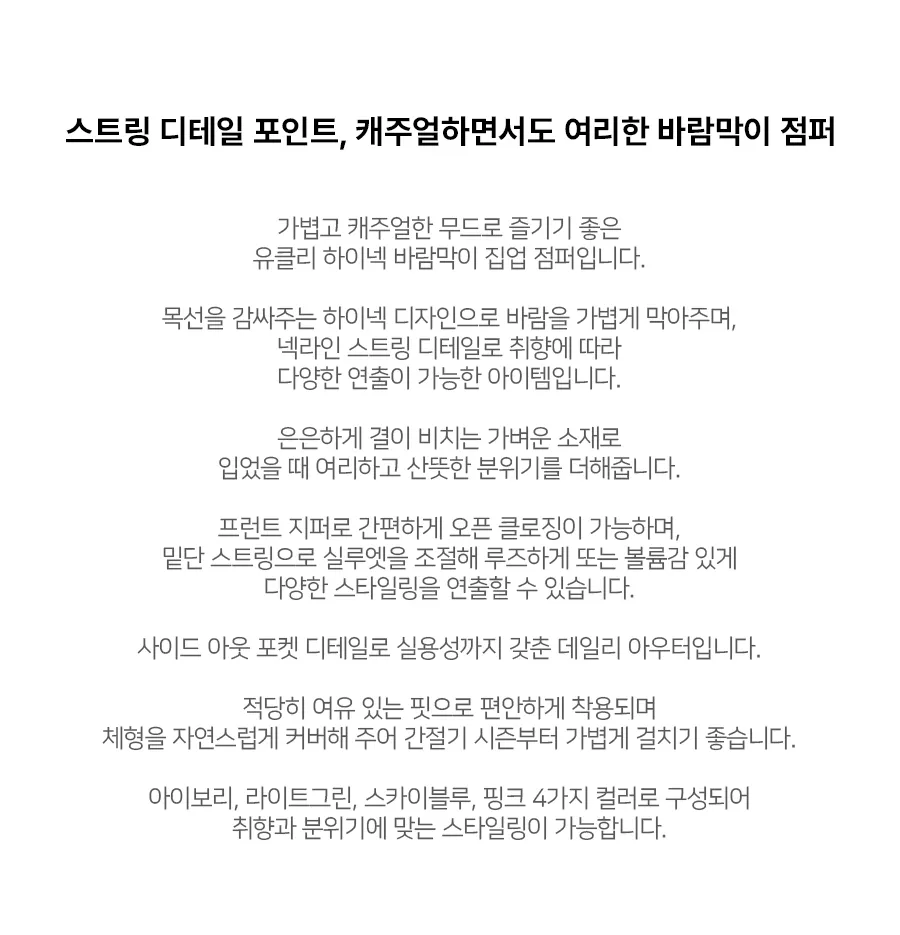 스트링 디테일 포인트, 캐주얼하면서도 여리한 바람막이 점퍼

가볍고 캐주얼한 무드로 즐기기 좋은
유클리 하이넥 바람막이 집업 점퍼입니다.

목선을 감싸주는 하이넥 디자인으로 바람을 가볍게 막아주며,
넥라인 스트링 디테일로 취향에 따라
다양한 연출이 가능한 아이템입니다.

은은하게 결이 비치는 가벼운 소재로
입었을 때 여리하고 산뜻한 분위기를 더해줍니다.

프런트 지퍼로 간편하게 오픈 클로징이 가능하며,
밑단 스트링으로 실루엣을 조절해 루즈하게 또는 볼륨감 있게
다양한 스타일링을 연출할 수 있습니다.

사이드 아웃 포켓 디테일로 실용성까지 갖춘 데일리 아우터입니다.

적당히 여유 있는 핏으로 편안하게 착용되며
체형을 자연스럽게 커버해 주어 간절기 시즌부터 가볍게 걸치기 좋습니다.

아이보리, 라이트그린, 스카이블루, 핑크 4가지 컬러로 구성되어
취향과 분위기에 맞는 스타일링이 가능합니다.